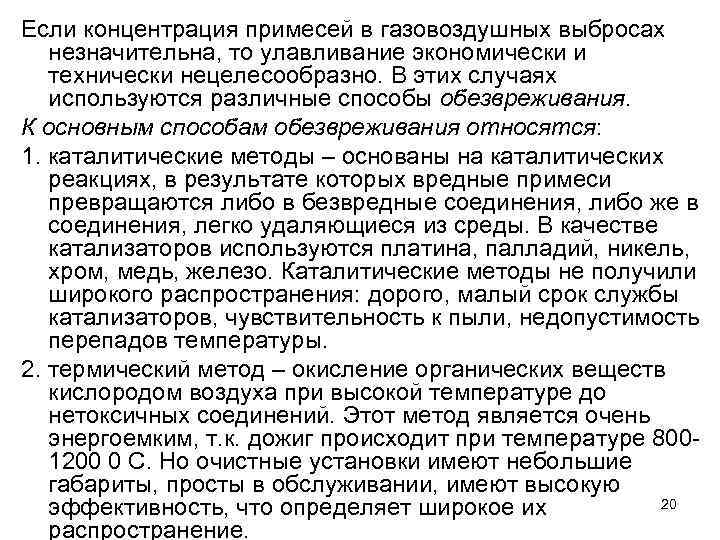 Если концентрация примесей в газовоздушных выбросах незначительна, то улавливание экономически и технически нецелесообразно. В этих случаях используются различные способы обезвреживания.

К основным способам обезвреживания относятся:

1. каталитические методы – основаны на каталитических реакциях, в результате которых вредные примеси превращаются либо в безвредные соединения, либо же в соединения, легко удаляющиеся из среды. В качестве катализаторов используются платина, палладий, никель, хром, медь, железо. Каталитические методы не получили широкого распространения: дорого, малый срок службы катализаторов, чувствительность к пыли, недопустимость перепадов температуры.

2. термический метод – окисление органических веществ кислородом воздуха при высокой температуре до нетоксичных соединений. Этот метод является очень энергоемким, т.к. дожиг происходит при температуре 800-1200 0 С. Но очистные установки имеют небольшие габариты, просты в обслуживании, имеют высокую эффективность, что определяет широкое их распространение.

20